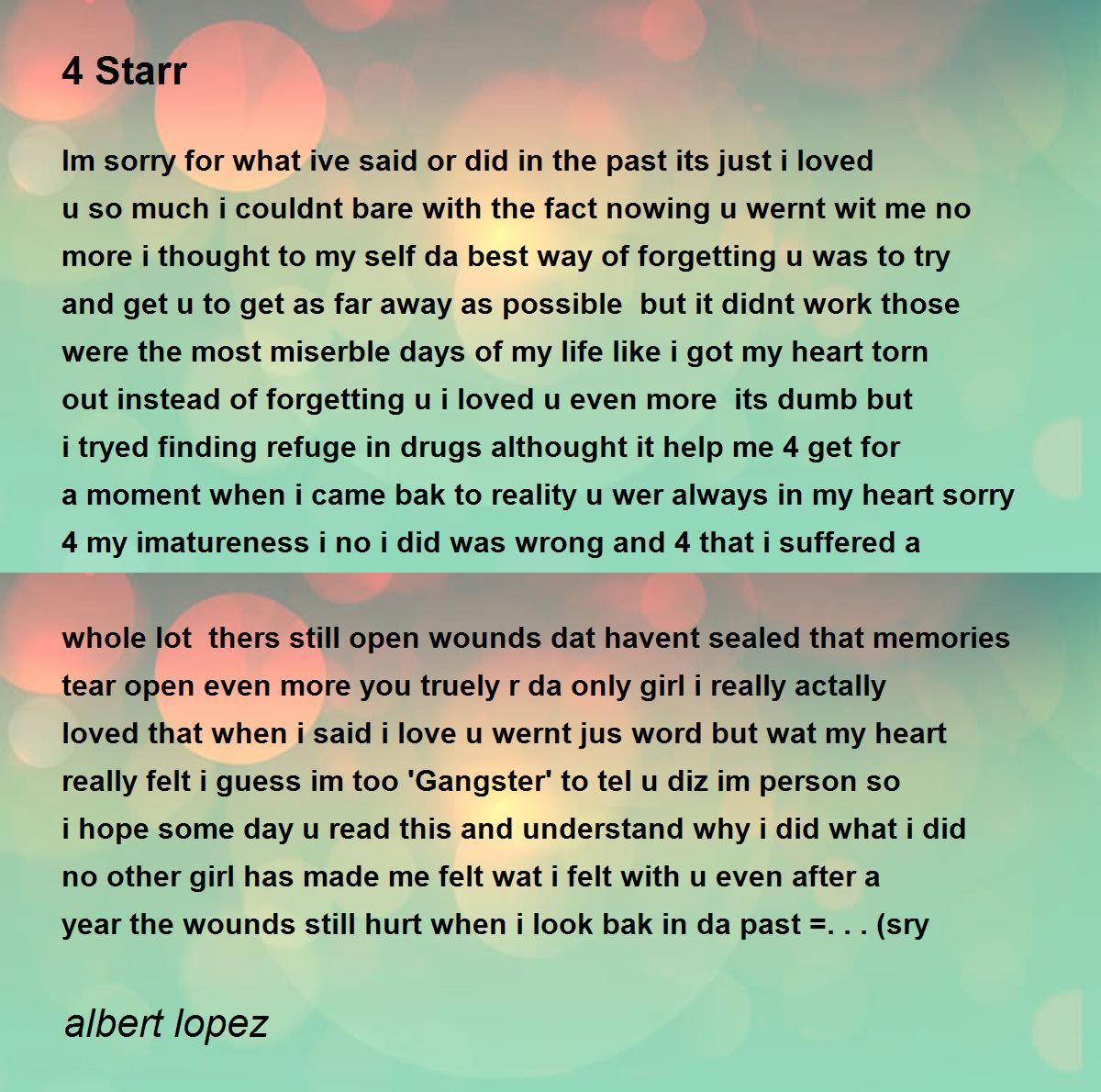 4 Starr

Im sorry for what ive said or did in the past its just i loved u so much i couldnt bare with the fact nowing u wernt wit me no more i thought to my self da best way of forgetting u was to try and get u to get as far away as possible  but it didnt work those were the most miserble days of my life like i got my heart torn out instead of forgetting u i loved u even more  its dumb but i tryed finding refuge in drugs althought it help me 4 get for a moment when i came bak to reality u wer always in my heart sorry 4 my imatureness i no i did was wrong and 4 that i suffered a

whole lot  thers still open wounds dat havent sealed that memories tear open even more you truely r da only girl i really actally loved that when i said i love u wernt jus word but wat my heart really felt i guess im too 'Gangster' to tel u diz im person so i hope some day u read this and understand why i did what i did no other girl has made me felt wat i felt with u even after a year the wounds still hurt when i look bak in da past =. . . (sry

albert lopez